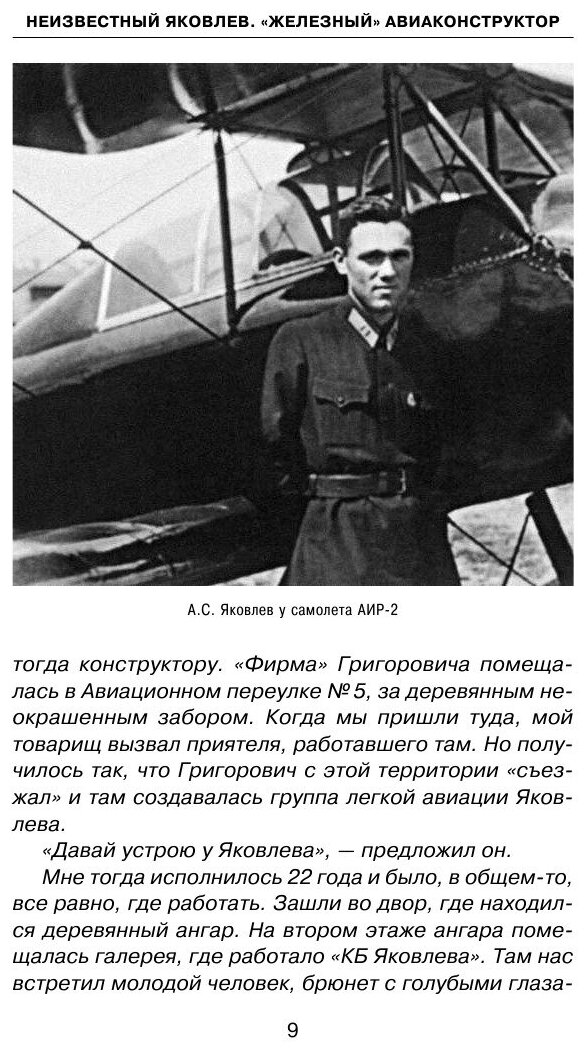 НЕИЗВЕСТНЫЙ ЯКОВЛЕВ. «ЖЕЛЕЗНЫЙ» АВИАКОНСТРУКТОР

А.С. Яковлев у самолета АИР-2

тогда конструктору. «Фирма» Григоровича помещалась в Авиационном переулке № 5, за деревянным неокрашенным забором. Когда мы пришли туда, мой товарищ вызвал приятеля, работавшего там. Но получилось так, что Григорович с этой территории «съезжал» и там создавалась группа легкой авиации Яковлева.

«Давай устрою у Яковлева», — предложил он.

Мне тогда исполнилось 22 года и было, в общем-то, все равно, где работать. Зашли во двор, где находился деревянный ангар. На втором этаже ангара помещалась галерея, где работало «КБ Яковлева». Там нас встретил молодой человек, брюнет с голубыми глаза-

9